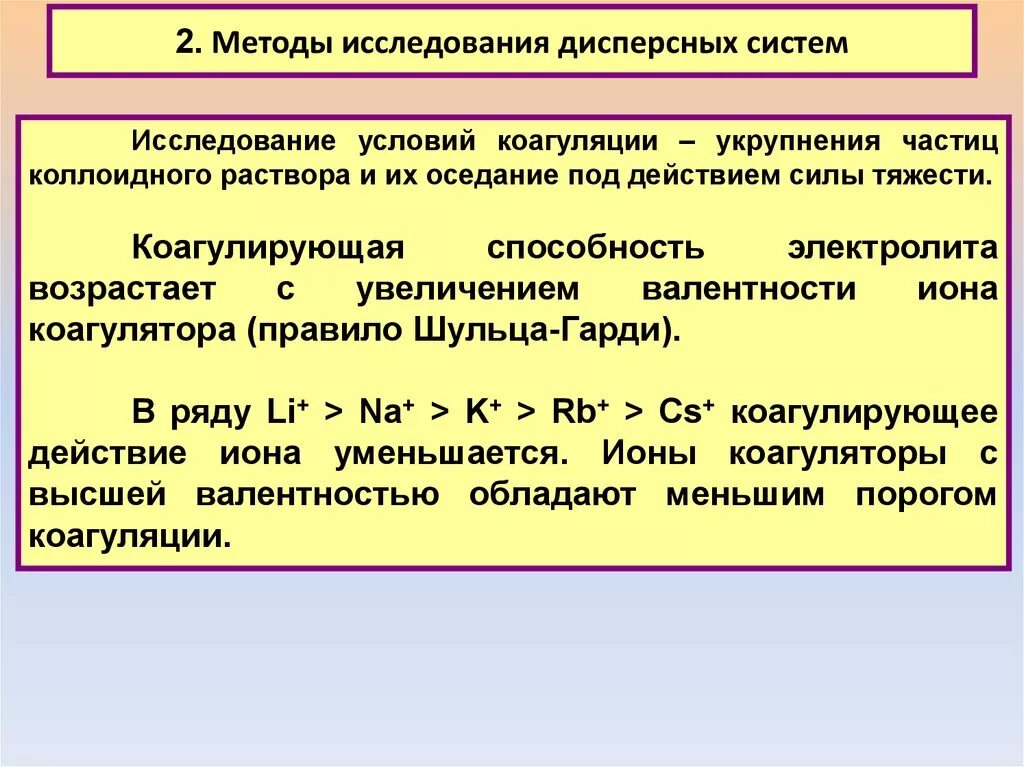 2. Методы исследования дисперсных систем

Исследование условий коагуляции – укрупнения частиц коллоидного раствора и их оседание под действием силы тяжести.

Коагулирующая способность электролита возрастает с увеличением валентности иона коагулятора (правило Шульца-Гарди).

В ряду $Li^+ > Na^+ > K^+ > Rb^+ > Cs^+$ коагулирующее действие иона уменьшается. Ионы коагуляторы с высшей валентностью обладают меньшим порогом коагуляции.